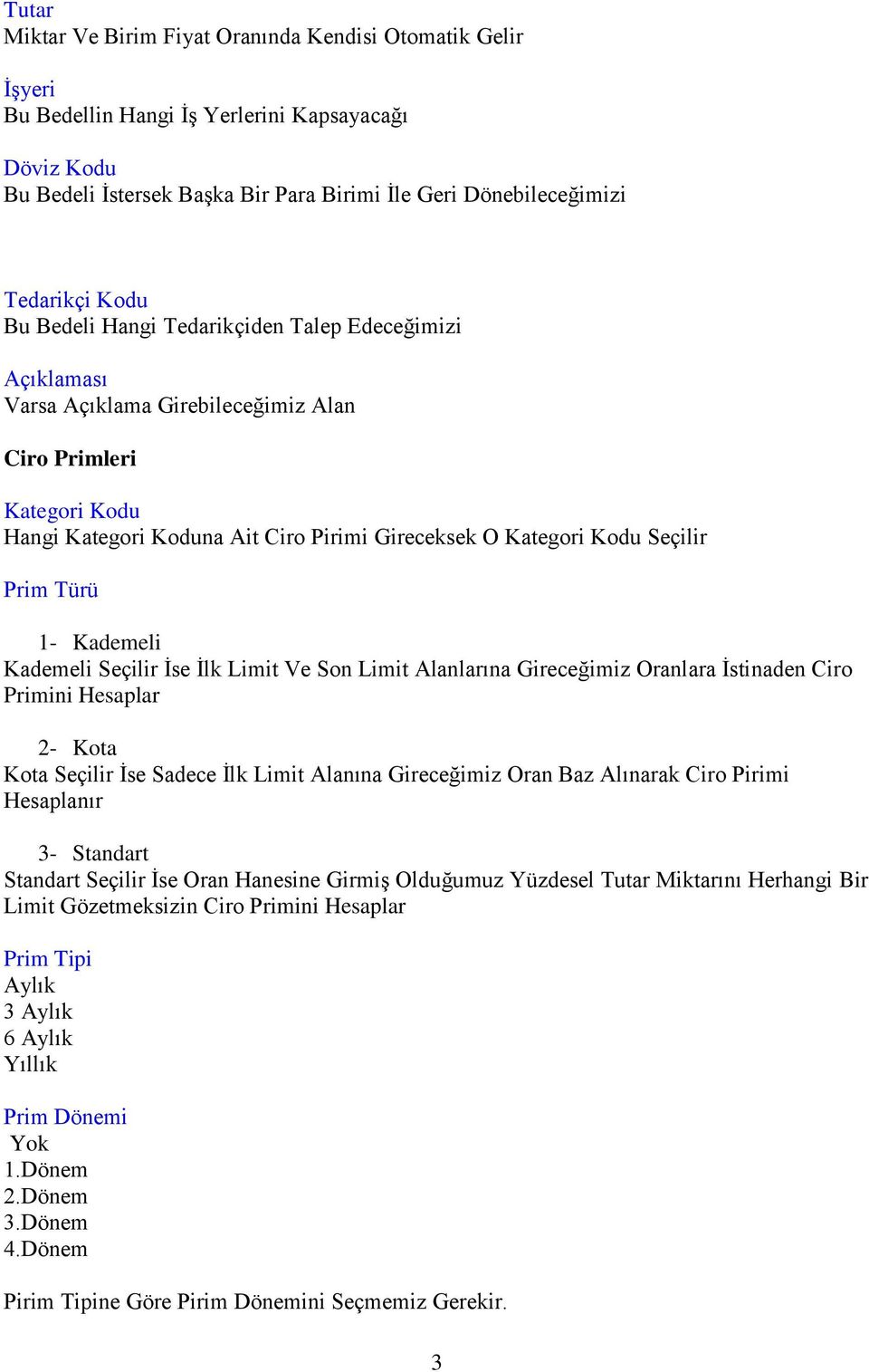 Tutar
Miktar Ve Birim Fiyat Oranında Kendisi Otomatik Gelir

İşyeri
Bu Bedellin Hangi İş Yerlerini Kapsayacağı

Döviz Kodu
Bu Bedeli İstersek Başka Bir Para Birimi İle Geri Dönebileceğimizi

Tedarikçi Kodu
Bu Bedeli Hangi Tedarikçiden Talep Edeceğimizi

Açıklaması
Varsa Açıklama Girebileceğimiz Alan

Ciro Primleri

Kategori Kodu
Hangi Kategori Koduna Ait Ciro Pirimi Gireceksek O Kategori Kodu Seçilir

Prim Türü

1- Kademeli
Kademeli Seçilir İse İlk Limit Ve Son Limit Alanlarına Gireceğimiz Oranlara İstinaden Ciro Primini Hesaplar

2- Kota
Kota Seçilir İse Sadece İlk Limit Alanına Gireceğimiz Oran Baz Alınarak Ciro Pirimi Hesaplanır

3- Standart
Standart Seçilir İse Oran Hanesine Girmiş Olduğumuz Yüzdesel Tutar Miktarını Herhangi Bir Limit Gözetmeksizin Ciro Primini Hesaplar

Prim Tipi
Aylık
3 Aylık
6 Aylık
Yıllık

Prim Dönemi
Yok
1.Dönem
2.Dönem
3.Dönem
4.Dönem

Pirim Tipine Göre Pirim Dönemini Seçmemiz Gerekir.

3